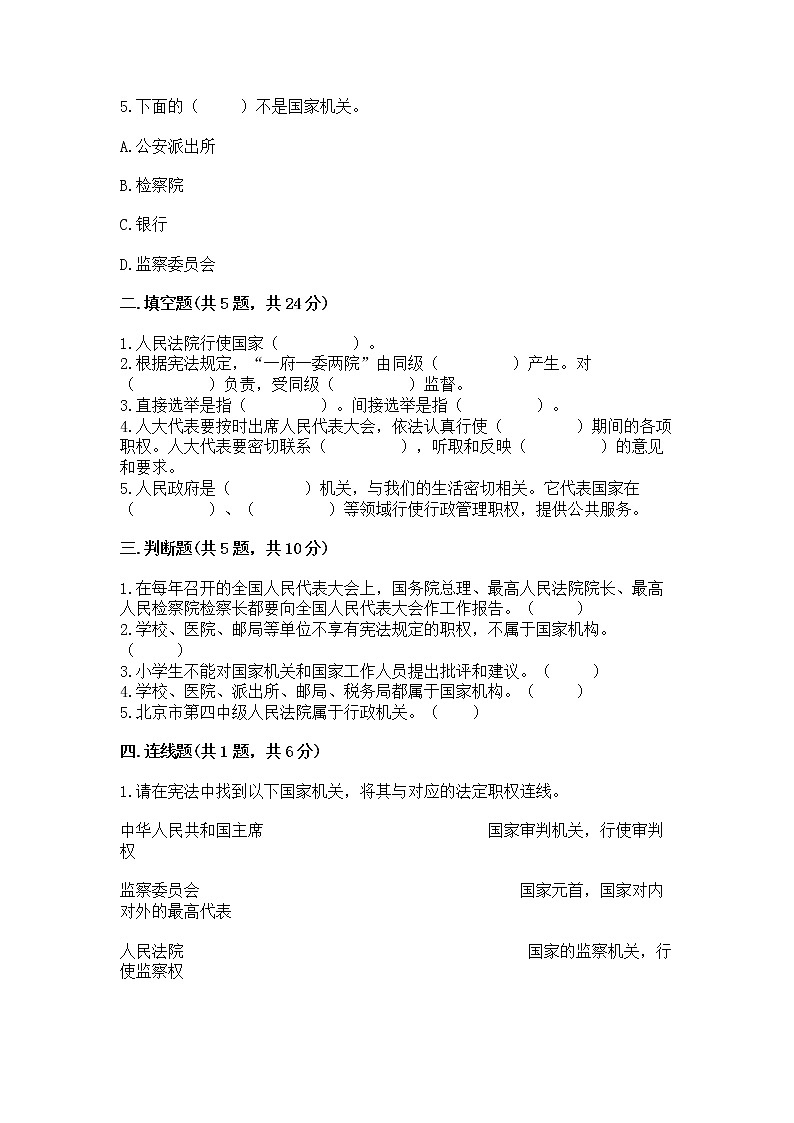 5.下面的（　　）不是国家机关。

A.公安派出所

B.检察院

C.银行

D.监察委员会

二.填空题(共5题，共24分)

1.人民法院行使国家（　　　　）。
2.根据宪法规定，“一府一委两院”由同级（　　　　）产生。对（　　　　）负责，受同级（　　　　）监督。
3.直接选举是指（　　　　）。间接选举是指（　　　　）。
4.人大代表要按时出席人民代表大会，依法认真行使（　　　　）期间的各项职权。人大代表要密切联系（　　　　），听取和反映（　　　　）的意见和要求。
5.人民政府是（　　　　）机关，与我们的生活密切相关。它代表国家在（　　　　）、（　　　　）等领域行使行政管理职权，提供公共服务。

三.判断题(共5题，共10分)

1.在每年召开的全国人民代表大会上，国务院总理、最高人民法院院长、最高人民检察院检察长都要向全国人民代表大会作工作报告。（　　）
2.学校、医院、邮局等单位不享有宪法规定的职权，不属于国家机构。（　　）
3.小学生不能对国家机关和国家工作人员提出批评和建议。（　　）
4.学校、医院、派出所、邮局、税务局都属于国家机构。（　　）
5.北京市第四中级人民法院属于行政机关。（　　）

四.连线题(共1题，共6分)

1.请在宪法中找到以下国家机关，将其与对应的法定职权连线。

中华人民共和国主席　　国家审判机关，行使审判权

监察委员会　　国家元首，国家对内对外的最高代表

人民法院　　国家的监察机关，行使监察权